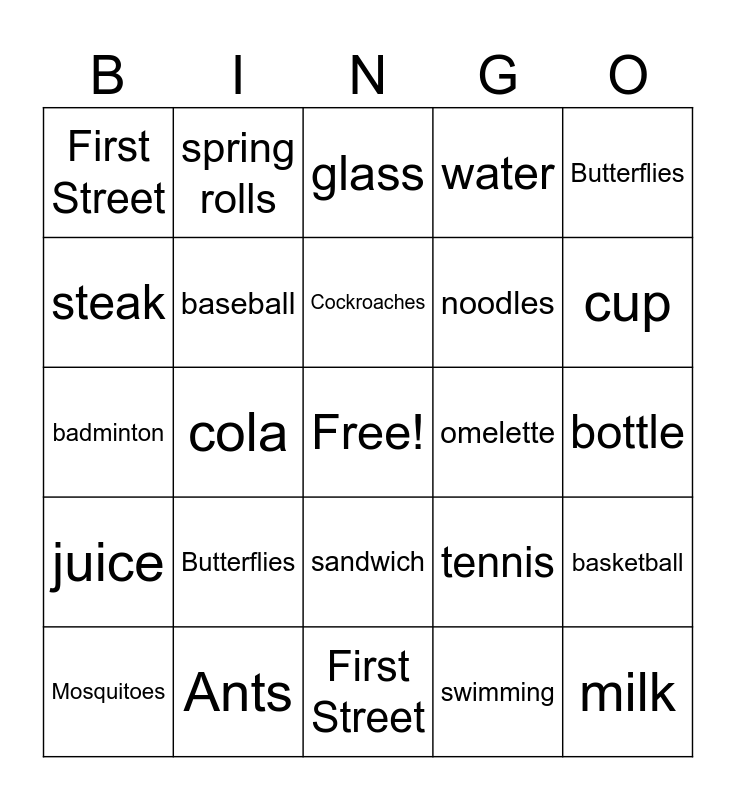 | B | I | N | G | O |
|---|---|---|---|---|
| First Street | spring rolls | glass | water | Butterflies |
| steak | baseball | Cockroaches | noodles | cup |
| badminton | cola | Free! | omelette | bottle |
| juice | Butterflies | sandwich | tennis | basketball |
| Mosquitoes | Ants | First Street | swimming | milk |